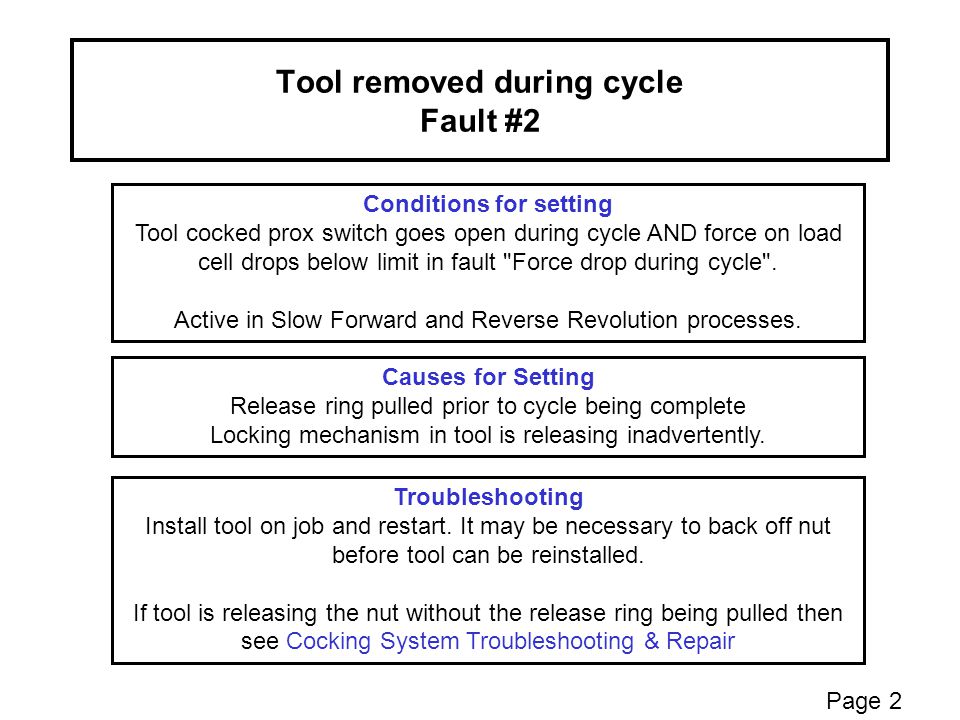 Tool removed during cycle
Fault #2

Conditions for setting
Tool cocked prox switch goes open during cycle AND force on load cell drops below limit in fault "Force drop during cycle".

Active in Slow Forward and Reverse Revolution processes.

Causes for Setting
Release ring pulled prior to cycle being complete
Locking mechanism in tool is releasing inadvertently.

Troubleshooting
Install tool on job and restart. It may be necessary to back off nut before tool can be reinstalled.

If tool is releasing the nut without the release ring being pulled then see Cocking System Troubleshooting & Repair

Page 2